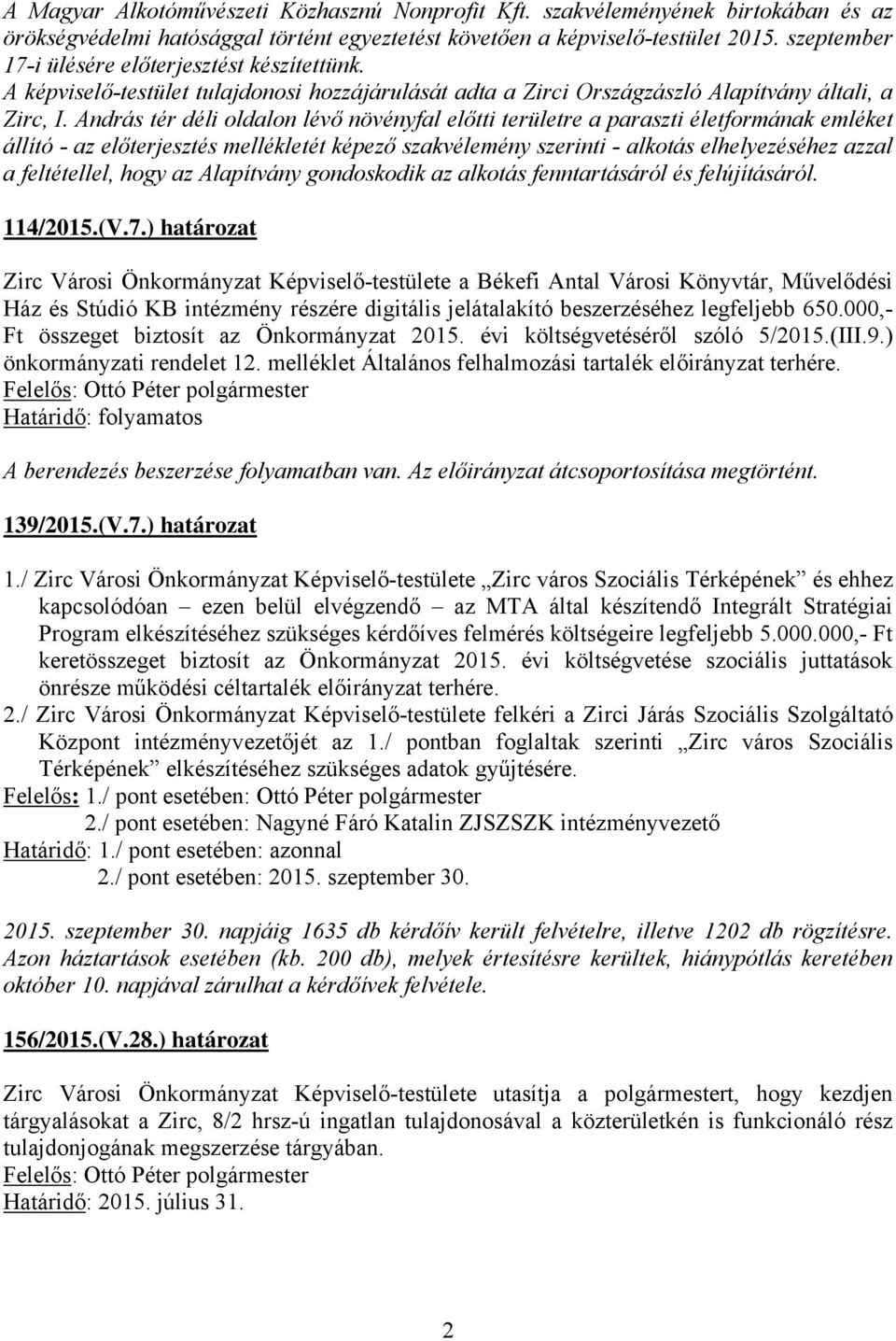 A Magyar Alkotóművészeti Közhasznú Nonprofit Kft. szakvéleményének birtokában és az örökségvédelmi hatósággal történt egyeztetést követően a képviselő-testület 2015. szeptember 17-i ülésére előterjesztést készítettünk.
A képviselő-testület tulajdonosi hozzájárulását adta a Zirci Országzászló Alapítvány általi, a Zirc, I. András tér déli oldalon lévő növényfal előtti területre a paraszti életformának emléket állító - az előterjesztés mellékletét képező szakvélemény szerinti - alkotás elhelyezéséhez azzal a feltétellel, hogy az Alapítvány gondoskodik az alkotás fenntartásáról és felújításáról.

114/2015.(V.7.) határozat

Zirc Városi Önkormányzat Képviselő-testülete a Békefi Antal Városi Könyvtár, Művelődési Ház és Stúdió KB intézmény részére digitális jelátalakító beszerzéséhez legfeljebb 650.000,- Ft összeget biztosít az Önkormányzat 2015. évi költségvetéséről szóló 5/2015.(III.9.) önkormányzati rendelet 12. melléklet Általános felhalmozási tartalék előirányzat terhére.
Felelős: Ottó Péter polgármester
Határidő: folyamatos

A berendezés beszerzése folyamatban van. Az előirányzat átcsoportosítása megtörtént.

139/2015.(V.7.) határozat

1./ Zirc Városi Önkormányzat Képviselő-testülete „Zirc város Szociális Térképének” és ehhez kapcsolódóan – ezen belül elvégzendő – az MTA által készítendő Integrált Stratégiai Program elkészítéséhez szükséges kérdőíves felmérés költségeire legfeljebb 5.000.000,- Ft keretösszeget biztosít az Önkormányzat 2015. évi költségvetése szociális juttatások önrésze működési céltartalék előirányzat terhére.
2./ Zirc Városi Önkormányzat Képviselő-testülete felkéri a Zirci Járás Szociális Szolgáltató Központ intézményvezetőjét az 1./ pontban foglaltak szerinti „Zirc város Szociális Térképének” elkészítéséhez szükséges adatok gyűjtésére.
Felelős: 1./ pont esetében: Ottó Péter polgármester
2./ pont esetében: Nagyné Fáró Katalin ZJSZSZK intézményvezető
Határidő: 1./ pont esetében: azonnal
2./ pont esetében: 2015. szeptember 30.

2015. szeptember 30. napjáig 1635 db kérdőív került felvételre, illetve 1202 db rögzítésre. Azon háztartások esetében (kb. 200 db), melyek értesítésre kerültek, hiánypótlás keretében október 10. napjával zárulhat a kérdőívek felvétele.

156/2015.(V.28.) határozat

Zirc Városi Önkormányzat Képviselő-testülete utasítja a polgármestert, hogy kezdjen tárgyalásokat a Zirc, 8/2 hrsz-ú ingatlan tulajdonosával a közterületkén is funkcionáló rész tulajdonjogának megszerzése tárgyában.
Felelős: Ottó Péter polgármester
Határidő: 2015. július 31.

2